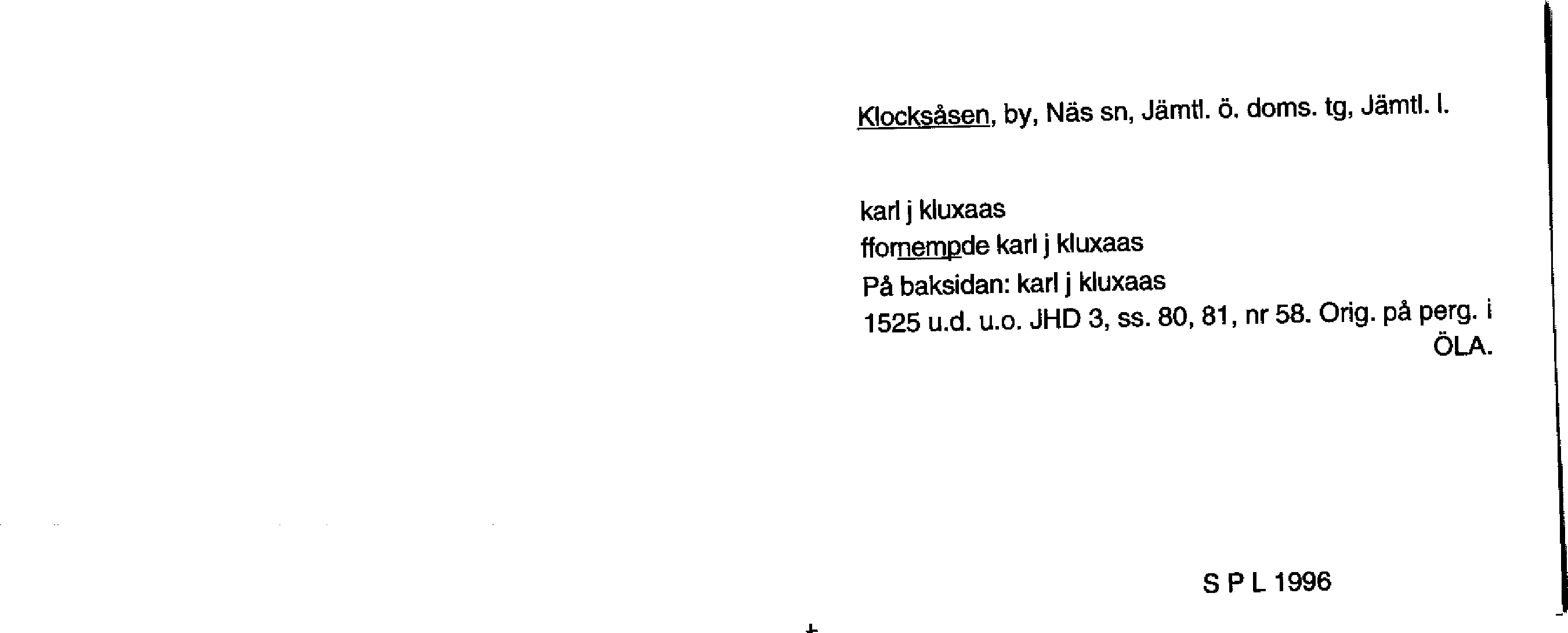 Klocksåsen, by, Näs sn, Jämtl. ö. doms. tg, Jämtl. l.

karl j kluxaas
ffornempde karl j kluxaas
På baksidan: karl j kluxaas
1525 u.d. u.o. JHD 3, ss. 80, 81, nr 58. Orig. på perg. i ÖLA.

S P L 1996